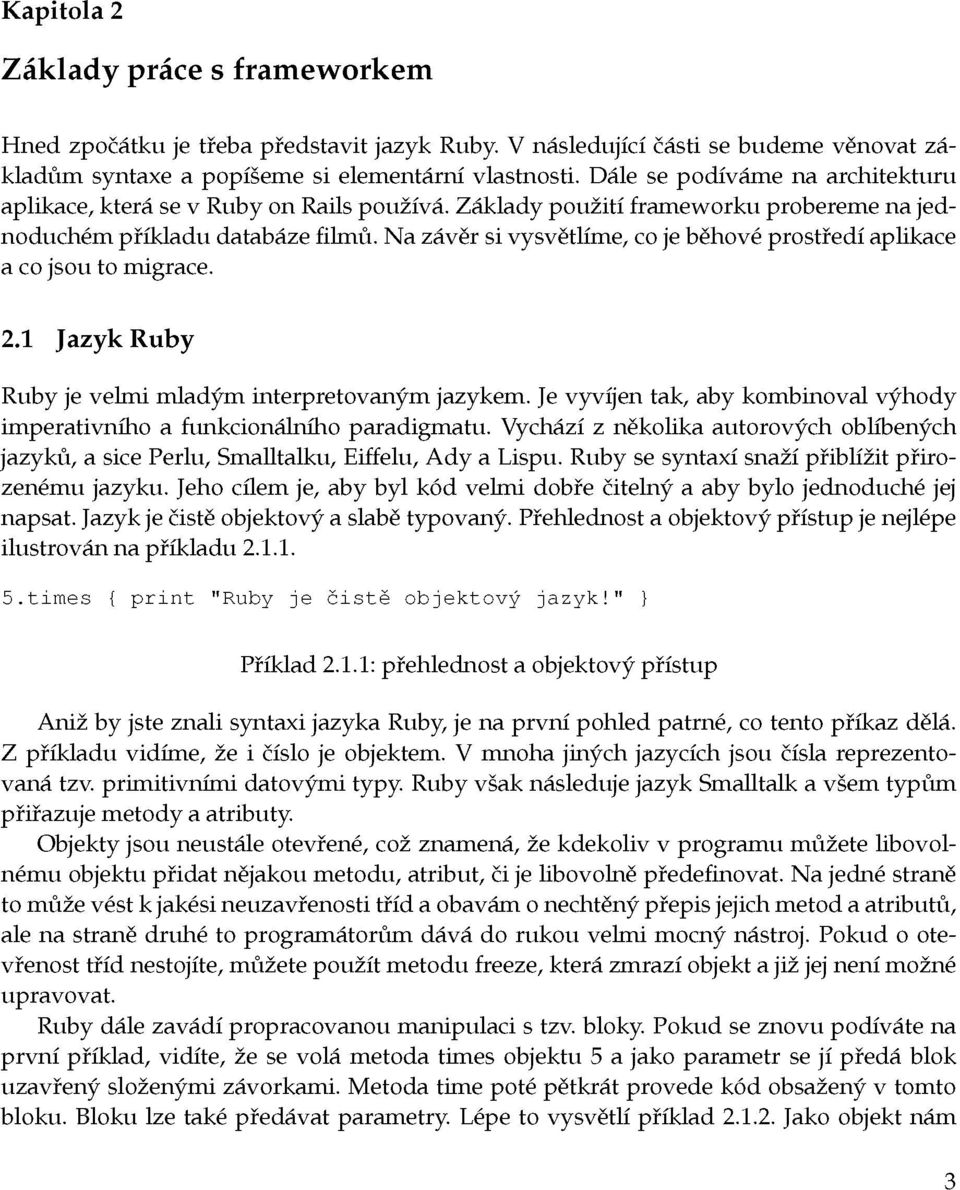 Kapitola 2

Základy práce s frameworkem

Hned zpočátku je třeba představit jazyk Ruby. V následující části se budeme věnovat základům syntaxe a popíšeme si elementární vlastnosti. Dále se podíváme na architekturu aplikace, která se v Ruby on Rails používá. Základy použití frameworku probereme na jednoduchém příkladu databáze filmů. Na závěr si vysvětlíme, co je běhové prostředí aplikace a co jsou to migrace.

2.1 Jazyk Ruby

Ruby je velmi mladým interpretovaným jazykem. Je vyvíjen tak, aby kombinoval výhody imperativního a funkcionálního paradigmatu. Vychází z několika autorových oblíbených jazyků, a sice Perlu, Smalltalku, Eiffelu, Ady a Lispu. Ruby se syntaxí snaží přiblížit přirozenému jazyku. Jeho cílem je, aby byl kód velmi dobře čitelný a aby bylo jednoduché jej napsat. Jazyk je čistě objektový a slabě typovaný. Přehlednost a objektový přístup je nejlépe ilustrován na příkladu 2.1.1.

5.times { print "Ruby je čistě objektový jazyk!" }

Příklad 2.1.1: přehlednost a objektový přístup

Aniž by jste znali syntaxi jazyka Ruby, je na první pohled patrné, co tento příkaz dělá. Z příkladu vidíme, že i číslo je objektem. V mnoha jiných jazycích jsou čísla reprezentovaná tzv. primitivními datovými typy. Ruby však následuje jazyk Smalltalk a všem typům přiřazuje metody a atributy.

Objekty jsou neustále otevřené, což znamená, že kdekoliv v programu můžete libovolnému objektu přidat nějakou metodu, atribut, či je libovolně předefinovat. Na jedné straně to může vést k jakési neuzavřenosti tříd a obavám o nechtěný přepis jejich metod a atributů, ale na straně druhé to programátorům dává do rukou velmi mocný nástroj. Pokud o otevřenost tříd nestojíte, můžete použít metodu freeze, která zmrazí objekt a již jej není možné upravovat.

Ruby dále zavádí propracovanou manipulaci s tzv. bloky. Pokud se znovu podíváte na první příklad, vidíte, že se volá metoda times objektu 5 a jako parametr se jí předá blok uzavřený složenými závorkami. Metoda time poté pětkrát provede kód obsažený v tomto bloku. Bloku lze také předávat parametry. Lépe to vysvětlí příklad 2.1.2. Jako objekt nám

3